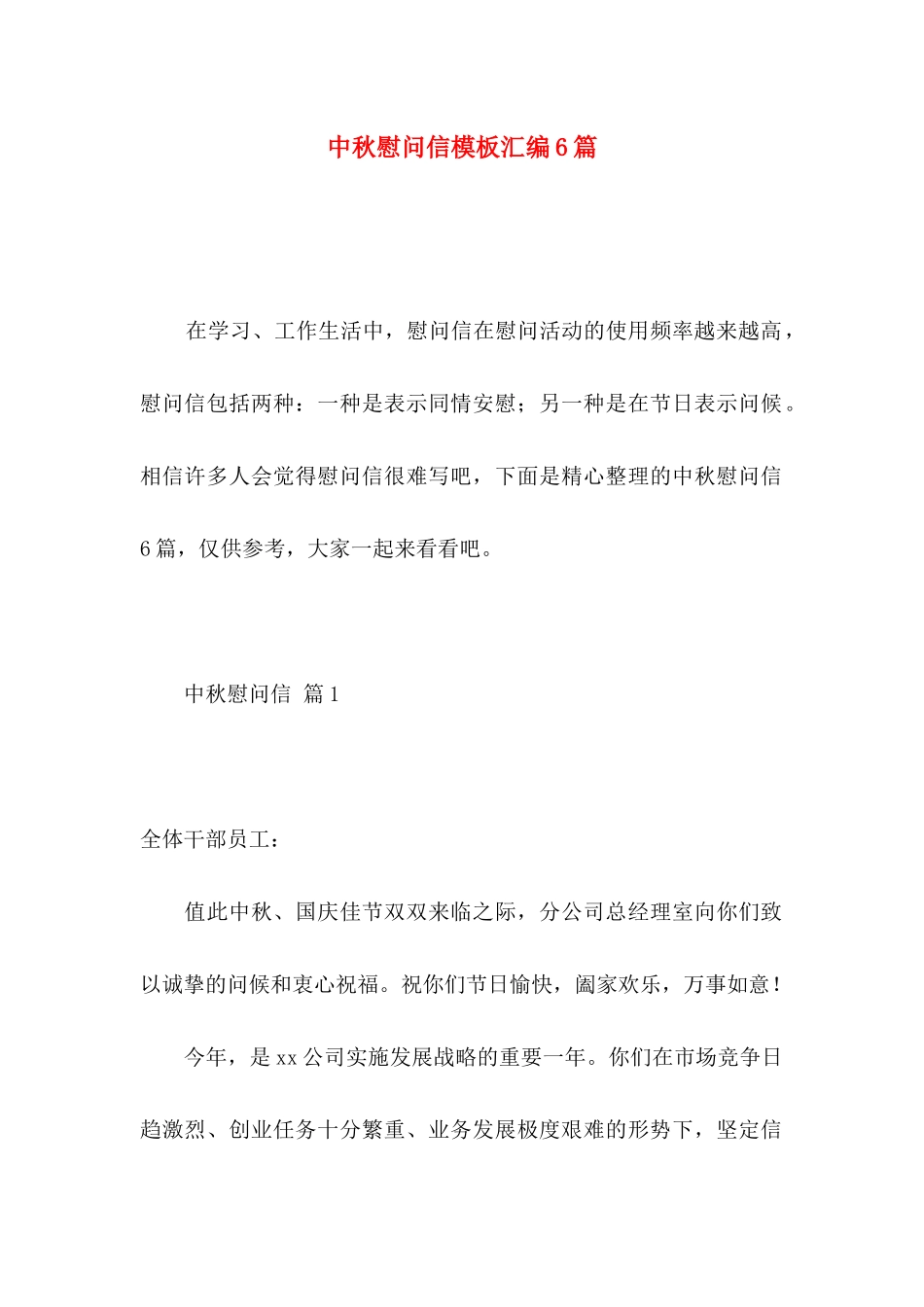 中秋慰问信模板汇编6篇

在学习、工作生活中，慰问信在慰问活动的使用频率越来越高，慰问信包括两种：一种是表示同情安慰；另一种是在节日表示问候。相信许多人会觉得慰问信很难写吧，下面是精心整理的中秋慰问信6篇，仅供参考，大家一起来看看吧。

中秋慰问信 篇1

全体干部员工：

值此中秋、国庆佳节双双来临之际，分公司总经理室向你们致以诚挚的问候和衷心祝福。祝你们节日愉快，阖家欢乐，万事如意！

今年，是xx公司实施发展战略的重要一年。你们在市场竞争日趋激烈、创业任务十分繁重、业务发展极度艰难的形势下，坚定信